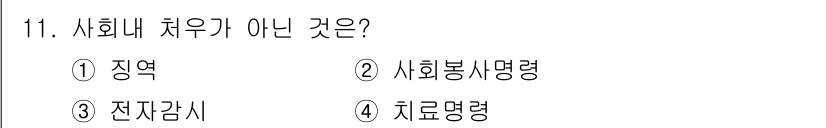 11. 사회내 처우가 아닌 것은?

① 징역 ② 사회봉사명령

③ 전자감시 ④ 치료명령